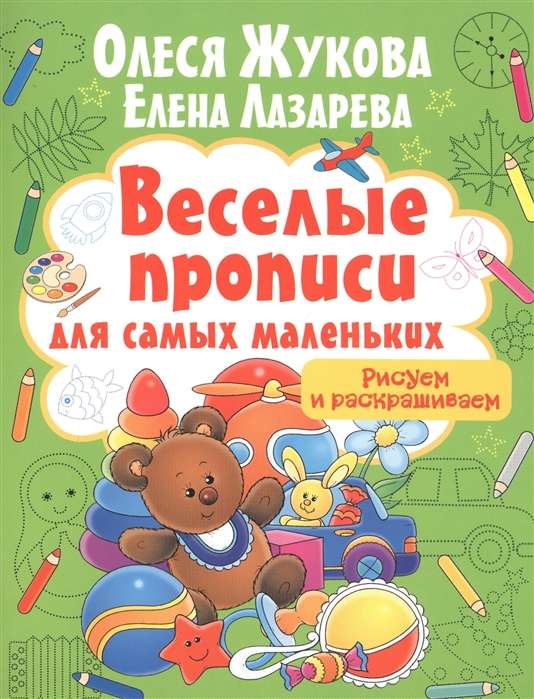 Олеся Жукова
Елена Лазарева

Веселые прописи
для самых маленьких

Рисуем и раскрашиваем